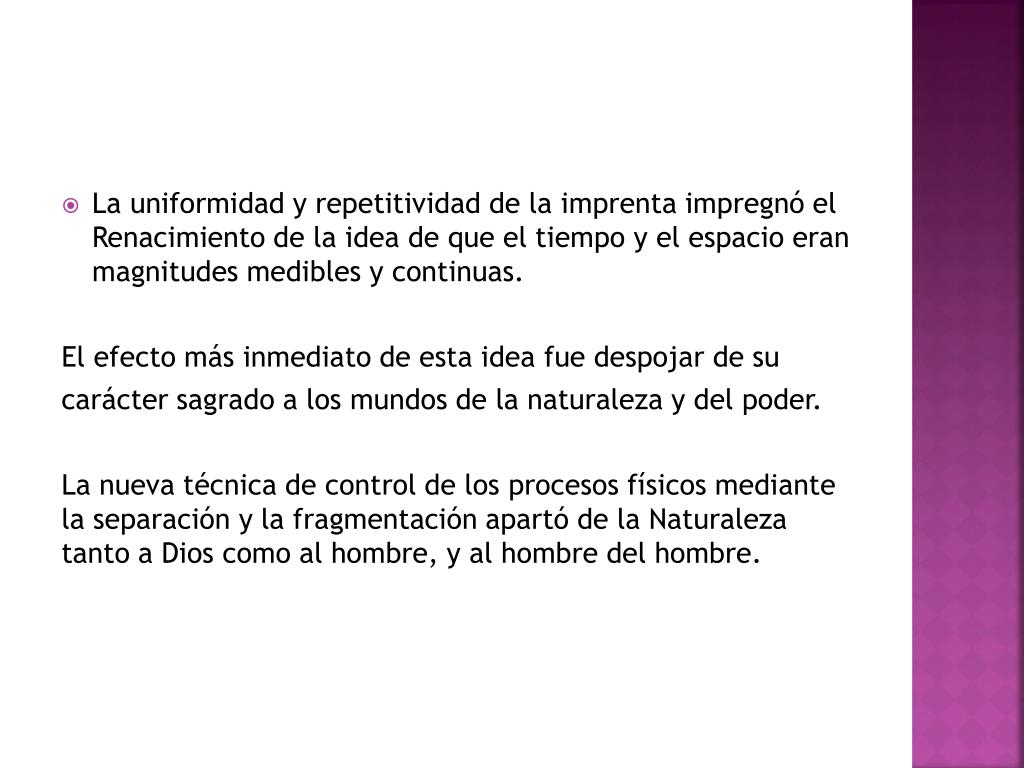 • La uniformidad y repetitividad de la imprenta impregnó el Renacimiento de la idea de que el tiempo y el espacio eran magnitudes medibles y continuas.

El efecto más inmediato de esta idea fue despojar de su carácter sagrado a los mundos de la naturaleza y del poder.

La nueva técnica de control de los procesos físicos mediante la separación y la fragmentación apartó de la Naturaleza tanto a Dios como al hombre, y al hombre del hombre.